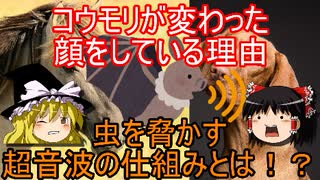 コウモリが変わった
顔をしている理由

虫を脅かす
超音波の仕組みとは！？